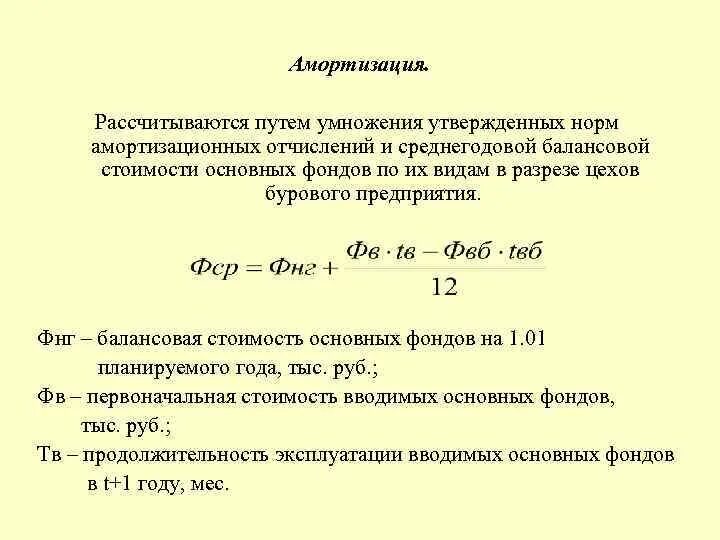 Амортизация.

Рассчитываются путем умножения утвержденных норм амортизационных отчислений и среднегодовой балансовой стоимости основных фондов по их видам в разрезе цехов бурового предприятия.

$Фср = Фнг + \frac{Фв \cdot tв - Фвб \cdot tвб}{12}$

Фнг – балансовая стоимость основных фондов на 1.01 планируемого года, тыс. руб.;

Фв – первоначальная стоимость вводимых основных фондов, тыс. руб.;

Тв – продолжительность эксплуатации вводимых основных фондов в t+1 году, мес.